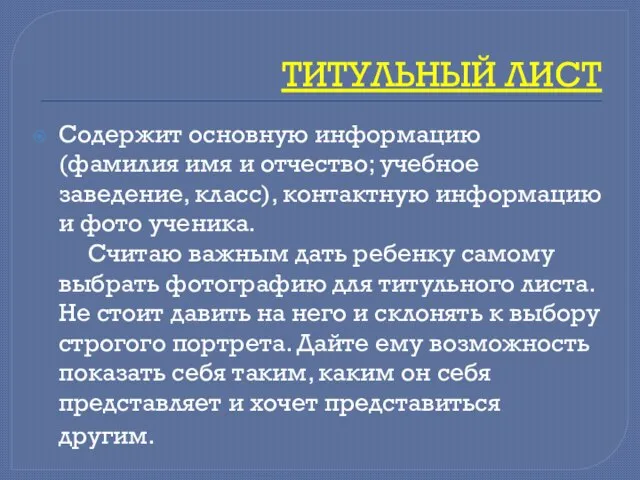 ТИТУЛЬНЫЙ ЛИСТ

Содержит основную информацию (фамилия имя и отчество; учебное заведение, класс), контактную информацию и фото ученика.

Считаю важным дать ребенку самому выбрать фотографию для титульного листа. Не стоит давить на него и склонять к выбору строгого портрета. Дайте ему возможность показать себя таким, каким он себя представляет и хочет представиться другим.